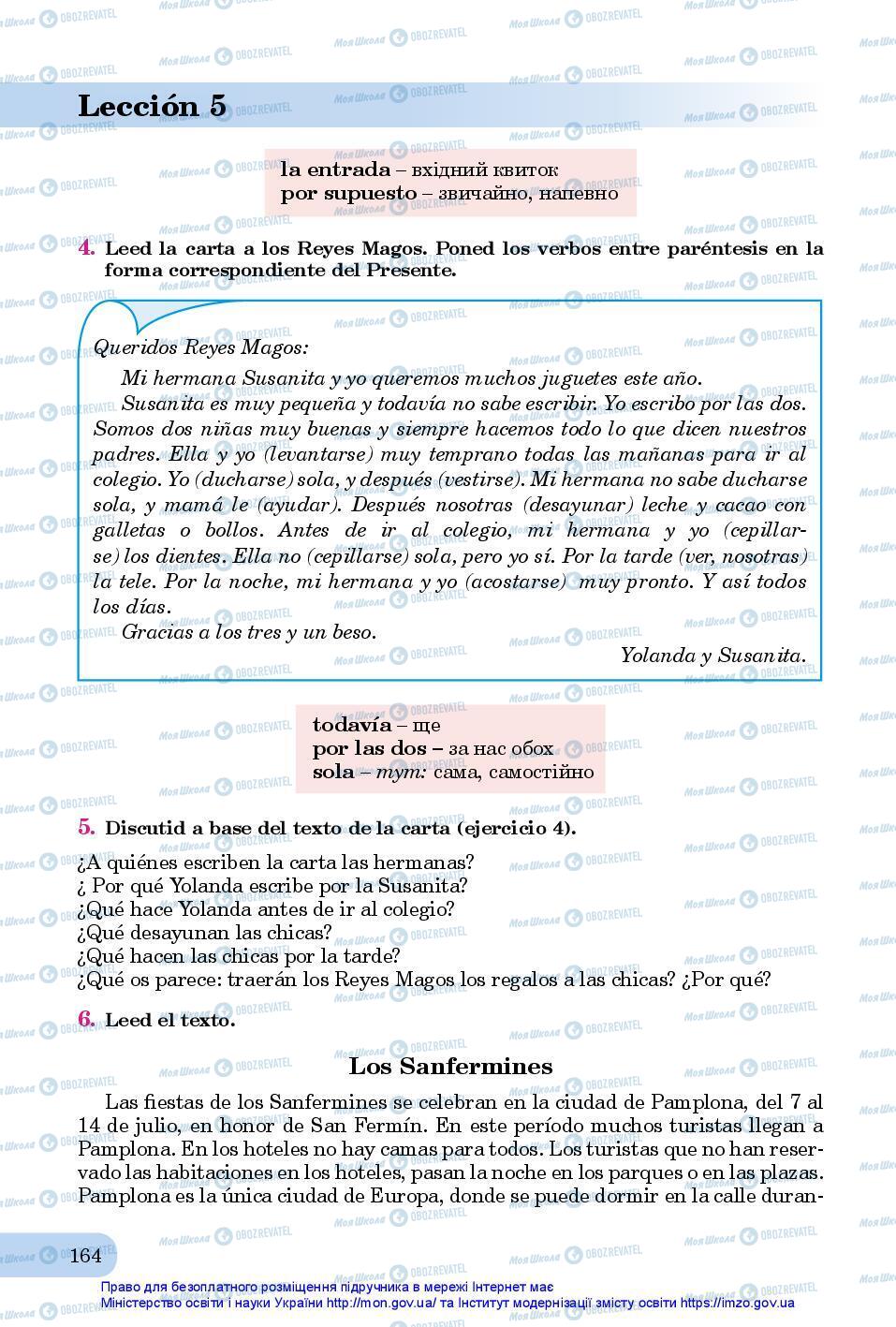 Lección 5

la entrada – вхідний квиток
por supuesto – звичайно, напевно

4. Leed la carta a los Reyes Magos. Poned los verbos entre paréntesis en la forma correspondiente del Presente.

Queridos Reyes Magos:
Mi hermana Susanita y yo queremos muchos juguetes este año.
Susanita es muy pequeña y todavía no sabe escribir. Yo escribo por las dos. Somos dos niñas muy buenas y siempre hacemos todo lo que dicen nuestros padres. Ella y yo (levantarse) muy temprano todas las mañanas para ir al colegio. Yo (ducharse) sola, y después (vestirse). Mi hermana no sabe ducharse sola, y mamá le (ayudar). Después nosotras (desayunar) leche y cacao con galletas o bollos. Antes de ir al colegio, mi hermana y yo (cepillarse) los dientes. Ella no (cepillarse) sola, pero yo sí. Por la tarde (ver, nosotras) la tele. Por la noche, mi hermana y yo (acostarse) muy pronto. Y así todos los días.
Gracias a los tres y un beso.
Yolanda y Susanita.

todavía – ще
por las dos – за нас обох
sola – тут: сама, самостійно

5. Discutid a base del texto de la carta (ejercicio 4).
¿A quiénes escriben la carta las hermanas?
¿ Por qué Yolanda escribe por la Susanita?
¿Qué hace Yolanda antes de ir al colegio?
¿Qué desayunan las chicas?
¿Qué hacen las chicas por la tarde?
¿Qué os parece: traerán los Reyes Magos los regalos a las chicas? ¿Por qué?

6. Leed el texto.

Los Sanfermines
Las fiestas de los Sanfermines se celebran en la ciudad de Pamplona, del 7 al 14 de julio, en honor de San Fermín. En este período muchos turistas llegan a Pamplona. En los hoteles no hay camas para todos. Los turistas que no han reservado las habitaciones en los hoteles, pasan la noche en los parques o en las plazas. Pamplona es la única ciudad de Europa, donde se puede dormir en la calle duran-

164

Право для безоплатного розміщення підручника в мережі Інтернет має Міністерство освіти і науки України http://mon.gov.ua/ та Інститут модернізації змісту освіти https://imzo.gov.ua